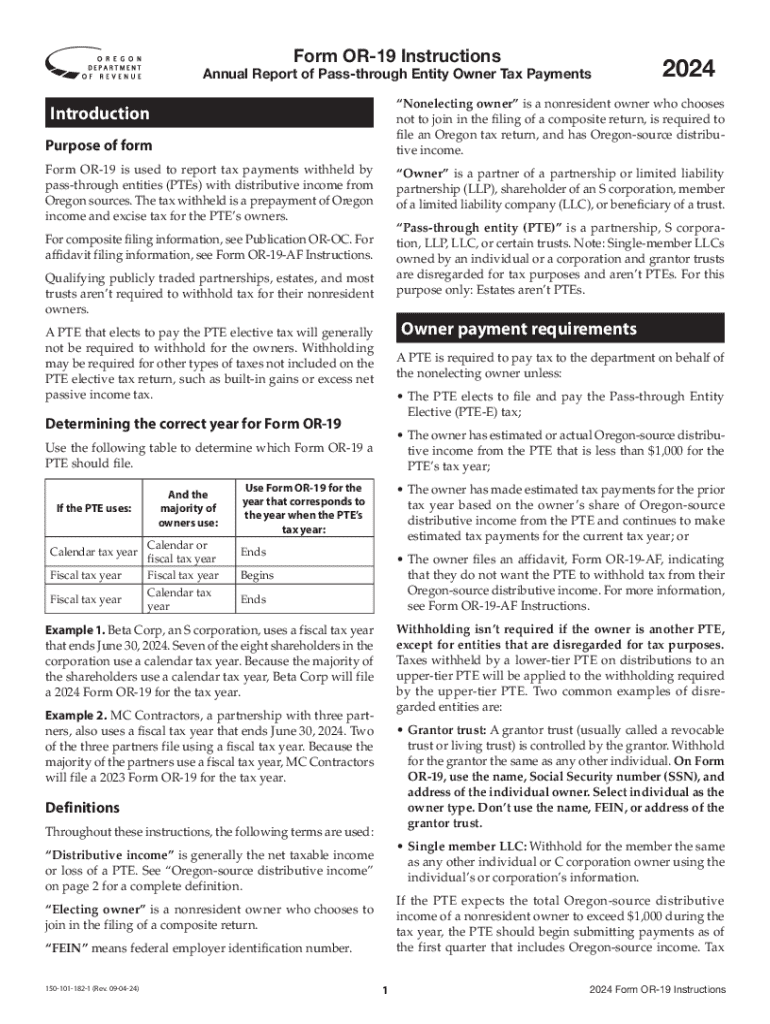 OREGON DEPARTMENT OF REVENUE

Form OR-19 Instructions
Annual Report of Pass-through Entity Owner Tax Payments

2024

Introduction

Purpose of form

Form OR-19 is used to report tax payments withheld by pass-through entities (PTEs) with distributive income from Oregon sources. The tax withheld is a prepayment of Oregon income and excise tax for the PTE's owners.

For composite filing information, see Publication OR-OC. For affidavit filing information, see Form OR-19-AF Instructions.

Qualifying publicly traded partnerships, estates, and most trusts aren't required to withhold tax for their nonresident owners.

A PTE that elects to pay the PTE elective tax will generally not be required to withhold for the owners. Withholding may be required for other types of taxes not included on the PTE elective tax return, such as built-in gains or excess net passive income tax.

Determining the correct year for Form OR-19

Use the following table to determine which Form OR-19 a PTE should file.

| If the PTE uses: | And the majority of owners use: | Use Form OR-19 for the year that corresponds to the year when the PTE's tax year: |
|---|---|---|
| Calendar tax year | Calendar or fiscal tax year | Ends |
| Fiscal tax year | Fiscal tax year | Begins |
| Fiscal tax year | Calendar tax year | Ends |

Example 1. Beta Corp, an S corporation, uses a fiscal tax year that ends June 30, 2024. Seven of the eight shareholders in the corporation use a calendar tax year. Because the majority of the shareholders use a calendar tax year, Beta Corp will file a 2024 Form OR-19 for the tax year.

Example 2. MC Contractors, a partnership with three partners, also uses a fiscal tax year that ends June 30, 2024. Two of the three partners file using a fiscal tax year. Because the majority of the partners use a fiscal tax year, MC Contractors will file a 2023 Form OR-19 for the tax year.

Definitions

Throughout these instructions, the following terms are used:

"Distributive income" is generally the net taxable income or loss of a PTE. See "Oregon-source distributive income" on page 2 for a complete definition.

"Electing owner" is a nonresident owner who chooses to join in the filing of a composite return.

"FEIN" means federal employer identification number.

"Nonelecting owner" is a nonresident owner who chooses not to join in the filing of a composite return, is required to file an Oregon tax return, and has Oregon-source distributive income.

"Owner" is a partner of a partnership or limited liability partnership (LLP), shareholder of an S corporation, member of a limited liability company (LLC), or beneficiary of a trust.

"Pass-through entity (PTE)" is a partnership, S corporation, LLP, LLC, or certain trusts. Note: Single-member LLCs owned by an individual or a corporation and grantor trusts are disregarded for tax purposes and aren't PTEs. For this purpose only: Estates aren't PTEs.

Owner payment requirements

A PTE is required to pay tax to the department on behalf of the nonelecting owner unless:

• The PTE elects to file and pay the Pass-through Entity Elective (PTE-E) tax;

• The owner has estimated or actual Oregon-source distributive income from the PTE that is less than $1,000 for the PTE's tax year;

• The owner has made estimated tax payments for the prior tax year based on the owner's share of Oregon-source distributive income from the PTE and continues to make estimated tax payments for the current tax year; or

• The owner files an affidavit, Form OR-19-AF, indicating that they do not want the PTE to withhold tax from their Oregon-source distributive income. For more information, see Form OR-19-AF Instructions.

Withholding isn't required if the owner is another PTE, except for entities that are disregarded for tax purposes. Taxes withheld by a lower-tier PTE on distributions to an upper-tier PTE will be applied to the withholding required by the upper-tier PTE. Two common examples of disregarded entities are:

• Grantor trust: A grantor trust (usually called a revocable trust or living trust) is controlled by the grantor. Withhold for the grantor the same as any other individual. On Form OR-19, use the name, Social Security number (SSN), and address of the individual owner. Select individual as the owner type. Don't use the name, FEIN, or address of the grantor trust.

• Single member LLC: Withhold for the member the same as any other individual or C corporation owner using the individual's or corporation's information.

If the PTE expects the total Oregon-source distributive income of a nonresident owner to exceed $1,000 during the tax year, the PTE should begin submitting payments as of the first quarter that includes Oregon-source income. Tax

150-101-182-1 (Rev. 09-04-24)

1

2024 Form OR-19 Instructions